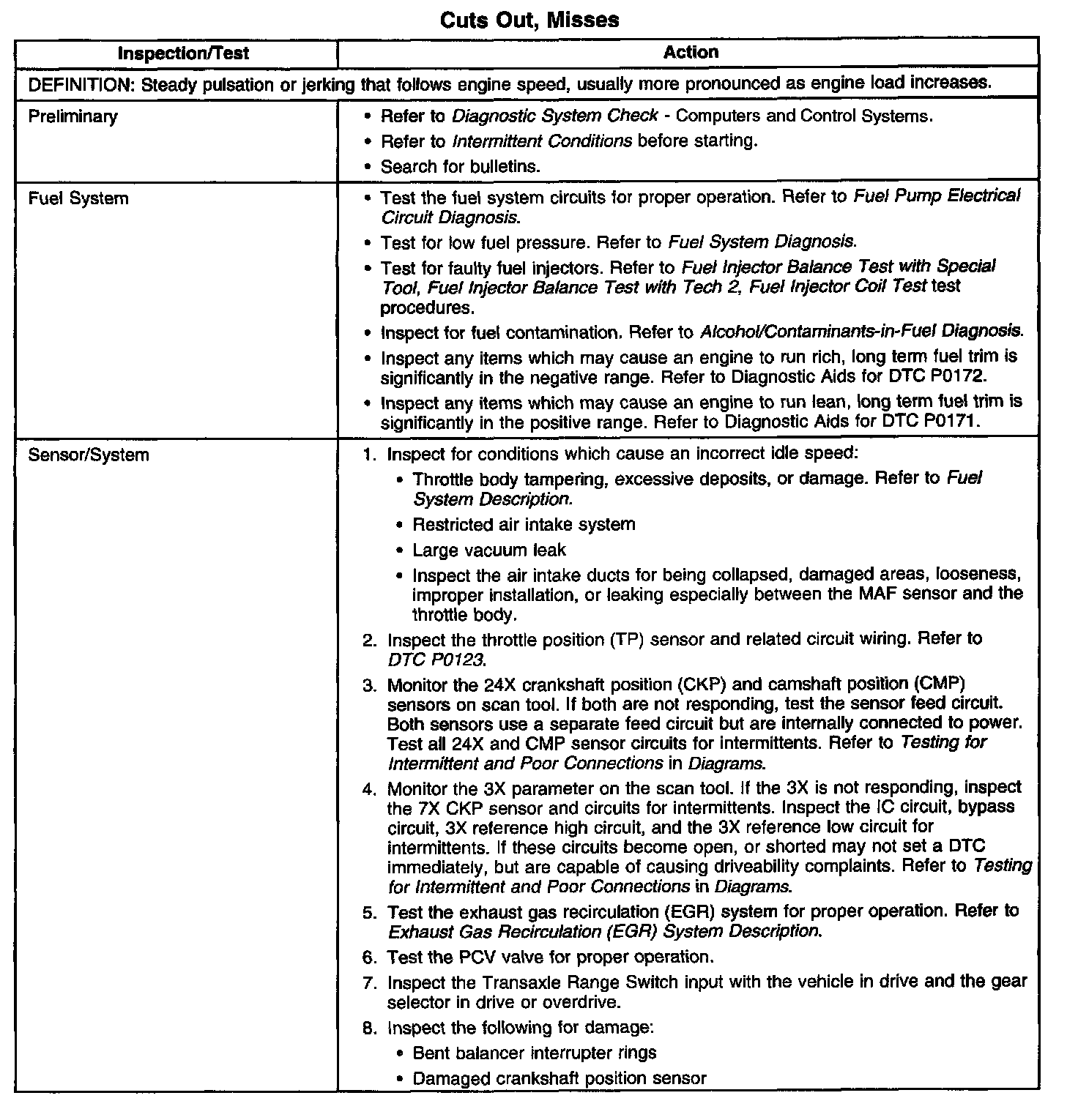 Cuts Out, Misses

| Inspection/Test | Action |
|---|---|
| DEFINITION: Steady pulsation or jerking that follows engine speed, usually more pronounced as engine load increases. | |
| Preliminary | • Refer to Diagnostic System Check - Computers and Control Systems. • Refer to Intermittent Conditions before starting. • Search for bulletins. |
| Fuel System | • Test the fuel system circuits for proper operation. Refer to Fuel Pump Electrical Circuit Diagnosis. • Test for low fuel pressure. Refer to Fuel System Diagnosis. • Test for faulty fuel injectors. Refer to Fuel Injector Balance Test with Special Tool, Fuel Injector Balance Test with Tech 2, Fuel Injector Coil Test test procedures. • Inspect for fuel contamination. Refer to Alcohol/Contaminants-in-Fuel Diagnosis. • Inspect any items which may cause an engine to run rich, long term fuel trim is significantly in the negative range. Refer to Diagnostic Aids for DTC P0172. • Inspect any items which may cause an engine to run lean, long term fuel trim is significantly in the positive range. Refer to Diagnostic Aids for DTC P0171. |
| Sensor/System | 1. Inspect for conditions which cause an incorrect idle speed: • Throttle body tampering, excessive deposits, or damage. Refer to Fuel System Description. • Restricted air intake system • Large vacuum leak • Inspect the air intake ducts for being collapsed, damaged areas, looseness, improper installation, or leaking especially between the MAF sensor and the throttle body. 2. Inspect the throttle position (TP) sensor and related circuit wiring. Refer to DTC P0123. 3. Monitor the 24X crankshaft position (CKP) and camshaft position (CMP) sensors on scan tool. If both are not responding, test the sensor feed circuit. Both sensors use a separate feed circuit but are internally connected to power. Test all 24X and CMP sensor circuits for intermittents. Refer to Testing for Intermittent and Poor Connections in Diagrams. 4. Monitor the 3X parameter on the scan tool. If the 3X is not responding, inspect the 7X CKP sensor and circuits for intermittents. Inspect the IC circuit, bypass circuit, 3X reference high circuit, and the 3X reference low circuit for intermittents. If these circuits become open, or shorted may not set a DTC immediately, but are capable of causing driveability complaints. Refer to Testing for Intermittent and Poor Connections in Diagrams. 5. Test the exhaust gas recirculation (EGR) system for proper operation. Refer to Exhaust Gas Recirculation (EGR) System Description. 6. Test the PCV valve for proper operation. 7. Inspect the Transaxle Range Switch input with the vehicle in drive and the gear selector in drive or overdrive. 8. Inspect the following for damage: • Bent balancer interrupter rings • Damaged crankshaft position sensor |